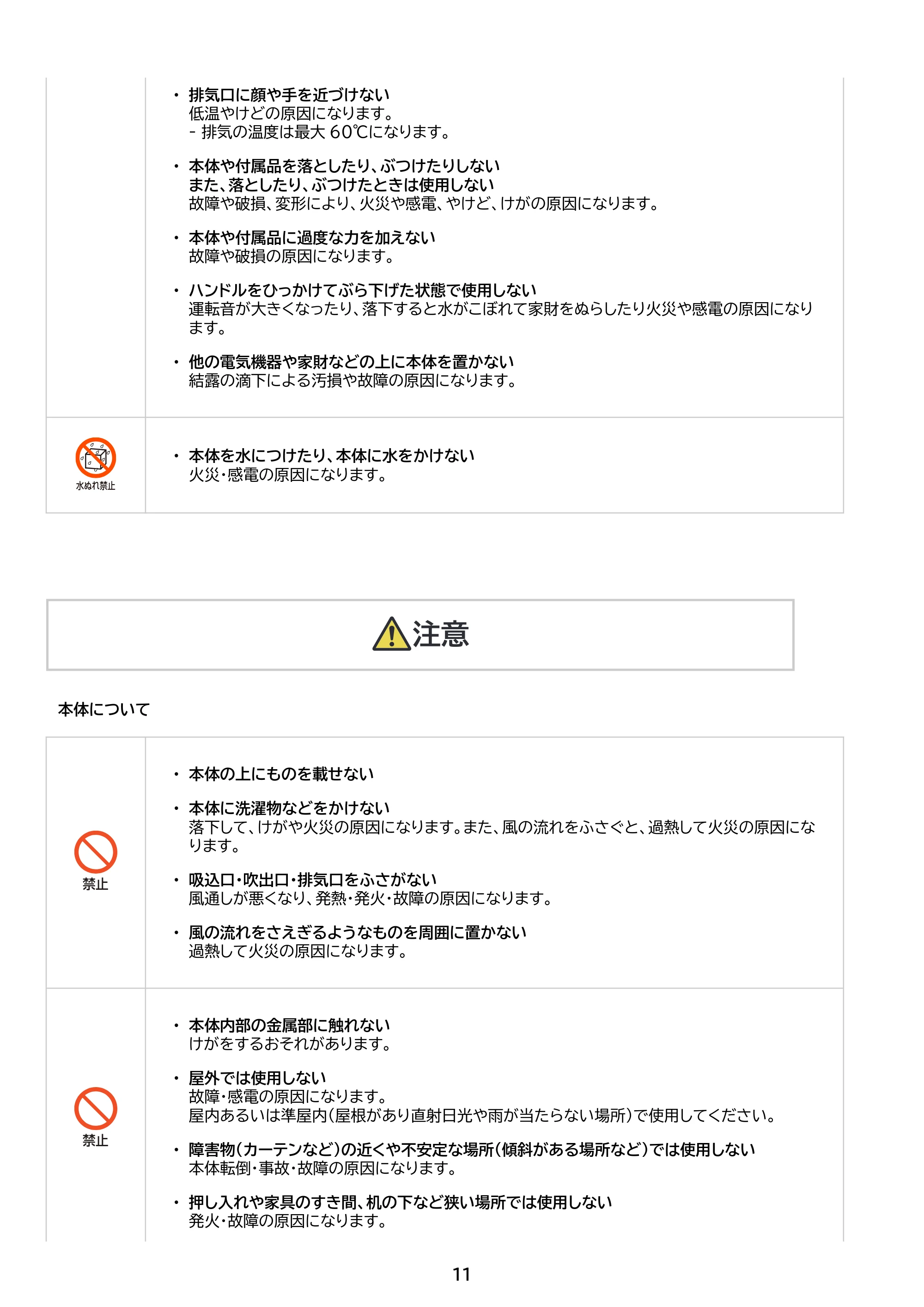 • 排気口に顔や手を近づけない
低温やけどの原因になります。
- 排気の温度は最大60℃になります。

• 本体や付属品を落としたり、ぶつけたりしない
また、落としたり、ぶつけたときは使用しない
故障や破損、変形により、火災や感電、やけど、けがの原因になります。

• 本体や付属品に過度な力を加えない
故障や破損の原因になります。

• ハンドルをひっかけてぶら下げた状態で使用しない
運転音が大きくなったり、落下すると水がこぼれて家財をぬらしたり火災や感電の原因になります。

• 他の電気機器や家財などの上に本体を置かない
結露の滴下による汚損や故障の原因になります。

水ぬれ禁止

• 本体を水につけたり、本体に水をかけない
火災・感電の原因になります。

注意

本体について

禁止

• 本体の上にものを載せない

• 本体に洗濯物などをかけない
落下して、けがや火災の原因になります。また、風の流れをふさぐと、過熱して火災の原因になります。

• 吸込口・吹出口・排気口をふさがない
風通しが悪くなり、発熱・発火・故障の原因になります。

• 風の流れをさえぎるようなものを周囲に置かない
過熱して火災の原因になります。

禁止

• 本体内部の金属部に触れない
けがをするおそれがあります。

• 屋外では使用しない
故障・感電の原因になります。
屋内あるいは準屋内(屋根があり直射日光や雨が当たらない場所)で使用してください。

• 障害物(カーテンなど)の近くや不安定な場所(傾斜がある場所など)では使用しない
本体転倒・事故・故障の原因になります。

• 押し入れや家具のすき間、机の下など狭い場所では使用しない
発火・故障の原因になります。

11